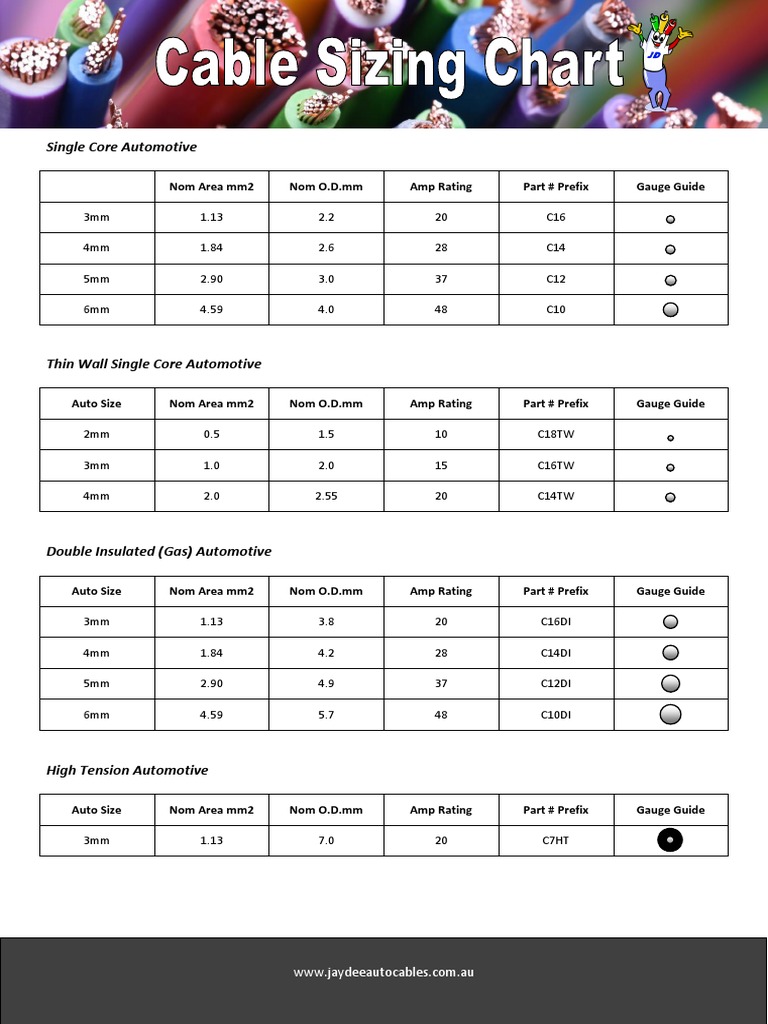 Cable Sizing Chart

JD

Single Core Automotive

| | Nom Area mm2 | Nom O.D.mm | Amp Rating | Part # Prefix | Gauge Guide |
|---|---|---|---|---|---|
| 3mm | 1.13 | 2.2 | 20 | C16 | |
| 4mm | 1.84 | 2.6 | 28 | C14 | |
| 5mm | 2.90 | 3.0 | 37 | C12 | |
| 6mm | 4.59 | 4.0 | 48 | C10 | |

Thin Wall Single Core Automotive

| Auto Size | Nom Area mm2 | Nom O.D.mm | Amp Rating | Part # Prefix | Gauge Guide |
|---|---|---|---|---|---|
| 2mm | 0.5 | 1.5 | 10 | C18TW | |
| 3mm | 1.0 | 2.0 | 15 | C16TW | |
| 4mm | 2.0 | 2.55 | 20 | C14TW | |

Double Insulated (Gas) Automotive

| Auto Size | Nom Area mm2 | Nom O.D.mm | Amp Rating | Part # Prefix | Gauge Guide |
|---|---|---|---|---|---|
| 3mm | 1.13 | 3.8 | 20 | C16DI | |
| 4mm | 1.84 | 4.2 | 28 | C14DI | |
| 5mm | 2.90 | 4.9 | 37 | C12DI | |
| 6mm | 4.59 | 5.7 | 48 | C10DI | |

High Tension Automotive

| Auto Size | Nom Area mm2 | Nom O.D.mm | Amp Rating | Part # Prefix | Gauge Guide |
|---|---|---|---|---|---|
| 3mm | 1.13 | 7.0 | 20 | C7HT | |

www.jaydeeautocables.com.au